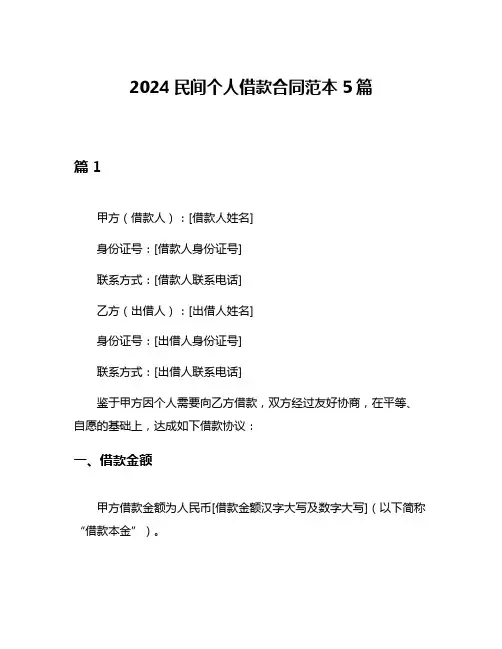 2024 民间个人借款合同范本 5 篇

篇 1

甲方（借款人）：[借款人姓名]

身份证号：[借款人身份证号]

联系方式：[借款人联系电话]

乙方（出借人）：[出借人姓名]

身份证号：[出借人身份证号]

联系方式：[出借人联系电话]

鉴于甲方因个人需要向乙方借款，双方经过友好协商，在平等、自愿的基础上，达成如下借款协议：

一、借款金额

甲方借款金额为人民币[借款金额汉字大写及数字大写]（以下简称“借款本金”）。